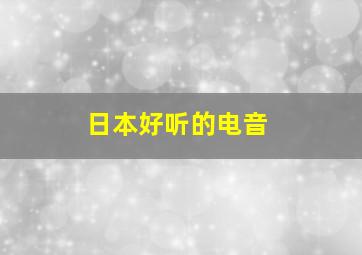 日本好听的电音